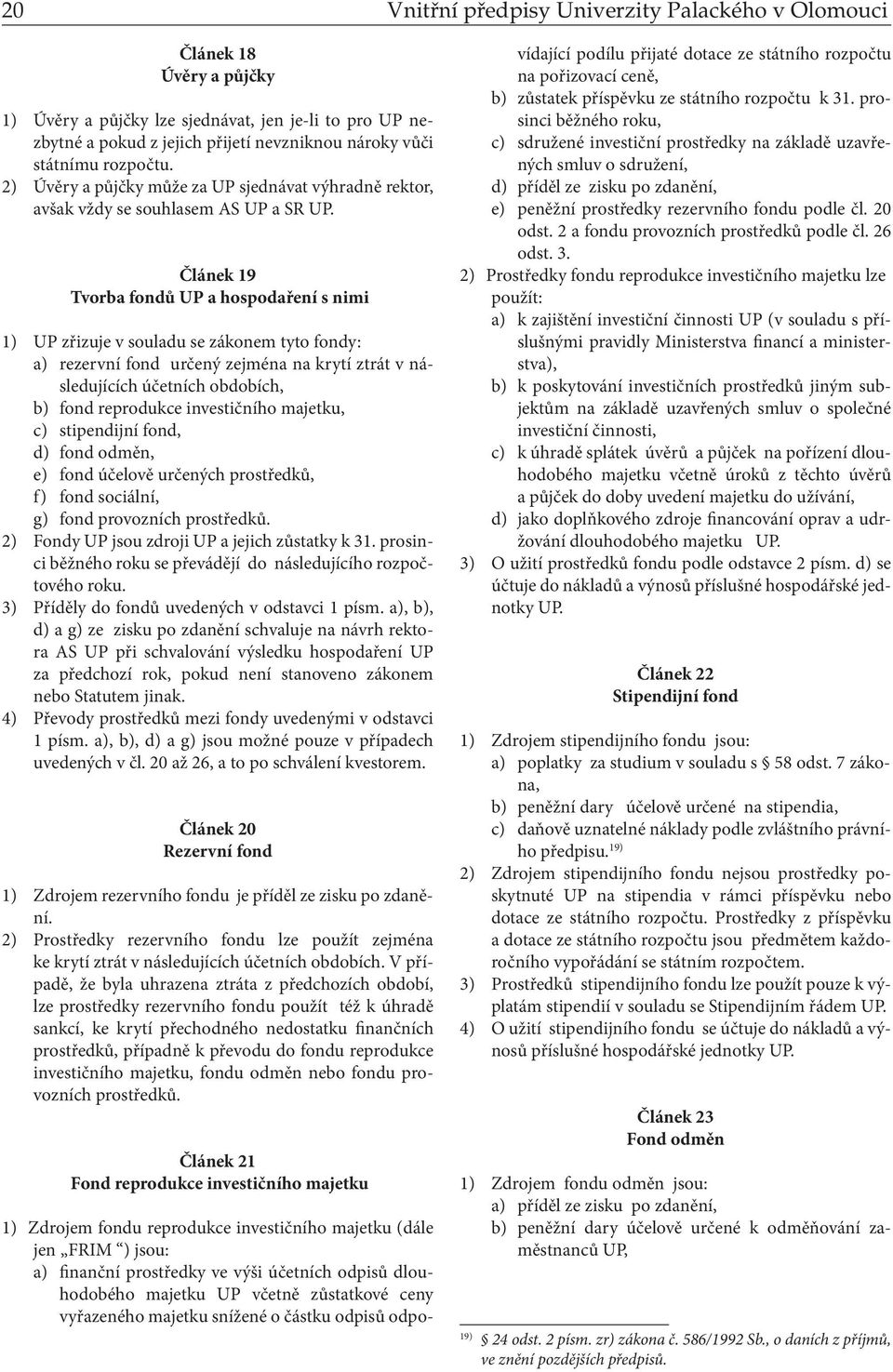 20 Vnitřní předpisy Univerzity Palackého v Olomouci

Článek 18
Úvěry a půjčky

1) Úvěry a půjčky lze sjednávat, jen je-li to pro UP nezbytné a pokud z jejich přijetí nevzniknou nároky vůči státnímu rozpočtu.
2) Úvěry a půjčky může za UP sjednávat výhradně rektor, avšak vždy se souhlasem AS UP a SR UP.

Článek 19
Tvorba fondů UP a hospodaření s nimi

1) UP zřizuje v souladu se zákonem tyto fondy:
a) rezervní fond určený zejména na krytí ztrát v následujících účetních obdobích,
b) fond reprodukce investičního majetku,
c) stipendijní fond,
d) fond odměn,
e) fond účelově určených prostředků,
f) fond sociální,
g) fond provozních prostředků.
2) Fondy UP jsou zdroji UP a jejich zůstatky k 31. prosinci běžného roku se převádějí do následujícího rozpočtového roku.
3) Příděly do fondů uvedených v odstavci 1 písm. a), b), d) a g) ze zisku po zdanění schvaluje na návrh rektora AS UP při schvalování výsledku hospodaření UP za předchozí rok, pokud není stanoveno zákonem nebo Statutem jinak.
4) Převody prostředků mezi fondy uvedenými v odstavci 1 písm. a), b), d) a g) jsou možné pouze v případech uvedených v čl. 20 až 26, a to po schválení kvestorem.

Článek 20
Rezervní fond

1) Zdrojem rezervního fondu je příděl ze zisku po zdanění.
2) Prostředky rezervního fondu lze použít zejména ke krytí ztrát v následujících účetních obdobích. V případě, že byla uhrazena ztráta z předchozích období, lze prostředky rezervního fondu použít též k úhradě sankcí, ke krytí přechodného nedostatku finančních prostředků, případně k převodu do fondu reprodukce investičního majetku, fondu odměn nebo fondu provozních prostředků.

Článek 21
Fond reprodukce investičního majetku

1) Zdrojem fondu reprodukce investičního majetku (dále jen „FRIM “) jsou:
a) finanční prostředky ve výši účetních odpisů dlouhodobého majetku UP včetně zůstatkové ceny vyřazeného majetku snížené o částku odpisů odpovídající podílu přijaté dotace ze státního rozpočtu na pořizovací ceně,
b) zůstatek příspěvku ze státního rozpočtu k 31. prosinci běžného roku,
c) sdružené investiční prostředky na základě uzavřených smluv o sdružení,
d) příděl ze zisku po zdanění,
e) peněžní prostředky rezervního fondu podle čl. 20 odst. 2 a fondu provozních prostředků podle čl. 26 odst. 3.
2) Prostředky fondu reprodukce investičního majetku lze použít:
a) k zajištění investiční činnosti UP (v souladu s příslušnými pravidly Ministerstva financí a ministerstva),
b) k poskytování investičních prostředků jiným subjektům na základě uzavřených smluv o společné investiční činnosti,
c) k úhradě splátek úvěrů a půjček na pořízení dlouhodobého majetku včetně úroků z těchto úvěrů a půjček do doby uvedení majetku do užívání,
d) jako doplňkového zdroje financování oprav a udržování dlouhodobého majetku UP.
3) O užití prostředků fondu podle odstavce 2 písm. d) se účtuje do nákladů a výnosů příslušné hospodářské jednotky UP.

Článek 22
Stipendijní fond

1) Zdrojem stipendijního fondu jsou:
a) poplatky za studium v souladu s § 58 odst. 7 zákona,
b) peněžní dary účelově určené na stipendia,
c) daňově uznatelné náklady podle zvláštního právního předpisu.$^{19)}$
2) Zdrojem stipendijního fondu nejsou prostředky poskytnuté UP na stipendia v rámci příspěvku nebo dotace ze státního rozpočtu. Prostředky z příspěvku a dotace ze státního rozpočtu jsou předmětem každoročního vypořádání se státním rozpočtem.
3) Prostředků stipendijního fondu lze použít pouze k výplatám stipendií v souladu se Stipendijním řádem UP.
4) O užití stipendijního fondu se účtuje do nákladů a výnosů příslušné hospodářské jednotky UP.

Článek 23
Fond odměn

1) Zdrojem fondu odměn jsou:
a) příděl ze zisku po zdanění,
b) peněžní dary účelově určené k odměňování zaměstnanců UP,

$^{19)}$ § 24 odst. 2 písm. zr) zákona č. 586/1992 Sb., o daních z příjmů, ve znění pozdějších předpisů.